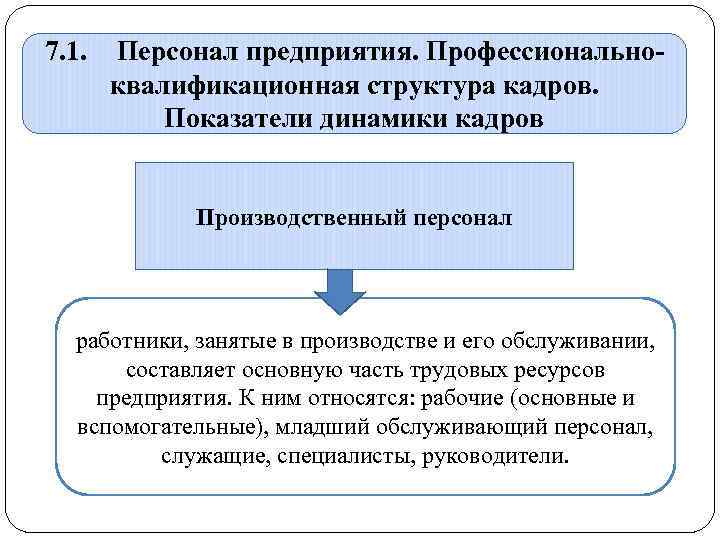 7.1. Персонал предприятия. Профессионально-квалификационная структура кадров. Показатели динамики кадров

Производственный персонал

работники, занятые в производстве и его обслуживании, составляет основную часть трудовых ресурсов предприятия. К ним относятся: рабочие (основные и вспомогательные), младший обслуживающий персонал, служащие, специалисты, руководители.